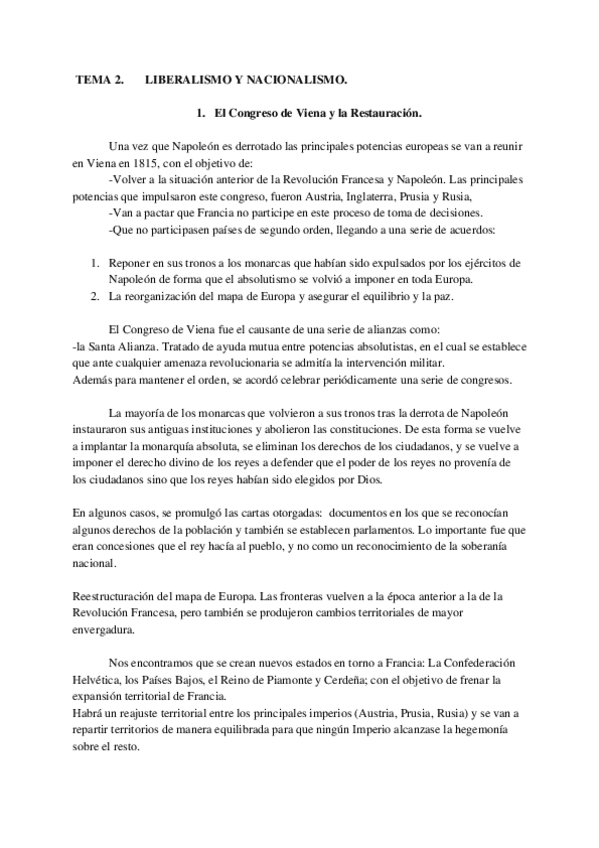 TEMA 2. LIBERALISMO Y NACIONALISMO.

1. El Congreso de Viena y la Restauración.

Una vez que Napoleón es derrotado las principales potencias europeas se van a reunir en Viena en 1815, con el objetivo de:
-Volver a la situación anterior de la Revolución Francesa y Napoleón. Las principales potencias que impulsaron este congreso, fueron Austria, Inglaterra, Prusia y Rusia,
-Van a pactar que Francia no participe en este proceso de toma de decisiones.
-Que no participasen países de segundo orden, llegando a una serie de acuerdos:

1. Reponer en sus tronos a los monarcas que habían sido expulsados por los ejércitos de Napoleón de forma que el absolutismo se volvió a imponer en toda Europa.
2. La reorganización del mapa de Europa y asegurar el equilibrio y la paz.

El Congreso de Viena fue el causante de una serie de alianzas como:
-la Santa Alianza. Tratado de ayuda mutua entre potencias absolutistas, en el cual se establece que ante cualquier amenaza revolucionaria se admitía la intervención militar.
Además para mantener el orden, se acordó celebrar periódicamente una serie de congresos.

La mayoría de los monarcas que volvieron a sus tronos tras la derrota de Napoleón instauraron sus antiguas instituciones y abolieron las constituciones. De esta forma se vuelve a implantar la monarquía absoluta, se eliminan los derechos de los ciudadanos, y se vuelve a imponer el derecho divino de los reyes a defender que el poder de los reyes no provenía de los ciudadanos sino que los reyes habían sido elegidos por Dios.

En algunos casos, se promulgó las cartas otorgadas: documentos en los que se reconocían algunos derechos de la población y también se establecen parlamentos. Lo importante fue que eran concesiones que el rey hacía al pueblo, y no como un reconocimiento de la soberanía nacional.

Reestructuración del mapa de Europa. Las fronteras vuelven a la época anterior a la de la Revolución Francesa, pero también se produjeron cambios territoriales de mayor envergadura.

Nos encontramos que se crean nuevos estados en torno a Francia: La Confederación Helvética, los Países Bajos, el Reino de Piamonte y Cerdeña; con el objetivo de frenar la expansión territorial de Francia.
Habrá un reajuste territorial entre los principales imperios (Austria, Prusia, Rusia) y se van a repartir territorios de manera equilibrada para que ningún Imperio alcanzase la hegemonía sobre el resto.